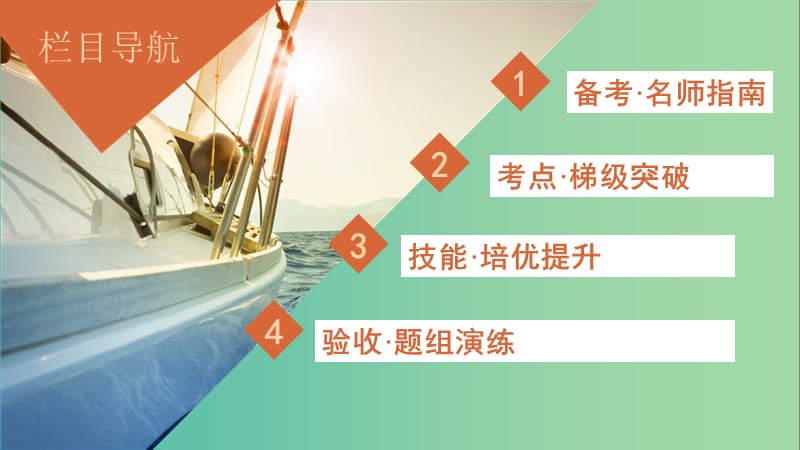 栏目导航

1 备考·名师指南

2 考点·梯级突破

3 技能·培优提升

4 验收·题组演练